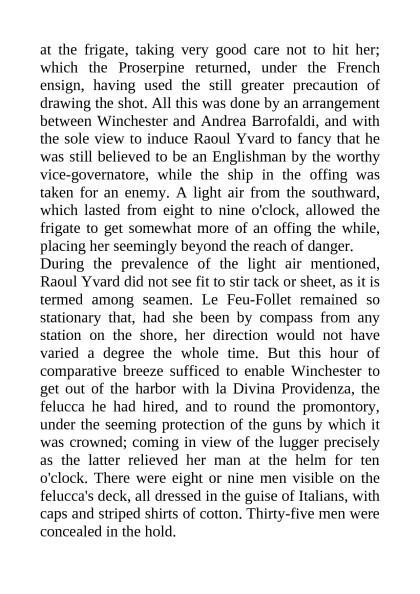 at the frigate, taking very good care not to hit her; which the Proserpine returned, under the French ensign, having used the still greater precaution of drawing the shot. All this was done by an arrangement between Winchester and Andrea Barrofaldi, and with the sole view to induce Raoul Yvard to fancy that he was still believed to be an Englishman by the worthy vice-governatore, while the ship in the offing was taken for an enemy. A light air from the southward, which lasted from eight to nine o'clock, allowed the frigate to get somewhat more of an offing the while, placing her seemingly beyond the reach of danger.

During the prevalence of the light air mentioned, Raoul Yvard did not see fit to stir tack or sheet, as it is termed among seamen. Le Feu-Follet remained so stationary that, had she been by compass from any station on the shore, her direction would not have varied a degree the whole time. But this hour of comparative breeze sufficed to enable Winchester to get out of the harbor with la Divina Providenza, the felucca he had hired, and to round the promontory, under the seeming protection of the guns by which it was crowned; coming in view of the lugger precisely as the latter relieved her man at the helm for ten o'clock. There were eight or nine men visible on the felucca's deck, all dressed in the guise of Italians, with caps and striped shirts of cotton. Thirty-five men were concealed in the hold.